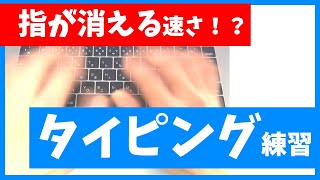 指が消える速さ！？

タイピング練習